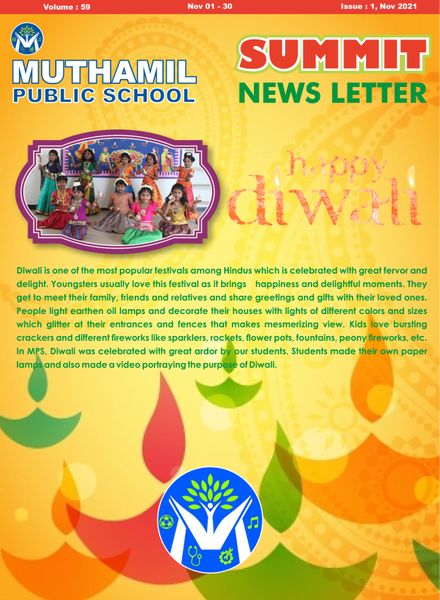 Volume : 59 Nov 01 - 30 Issue : 1, Nov 2021

MUTHAMIL
PUBLIC SCHOOL

SUMMIT
NEWS LETTER

happy
diwali

Diwali is one of the most popular festivals among Hindus which is celebrated with great fervor and delight. Youngsters usually love this festival as it brings happiness and delightful moments. They get to meet their family, friends and relatives and share greetings and gifts with their loved ones. People light earthen oil lamps and decorate their houses with lights of different colors and sizes which glitter at their entrances and fences that makes mesmerizing view. Kids love bursting crackers and different fireworks like sparklers, rockets, flower pots, fountains, peony fireworks, etc. In MPS, Diwali was celebrated with great ardor by our students. Students made their own paper lamps and also made a video portraying the purpose of Diwali.